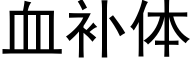 血补体